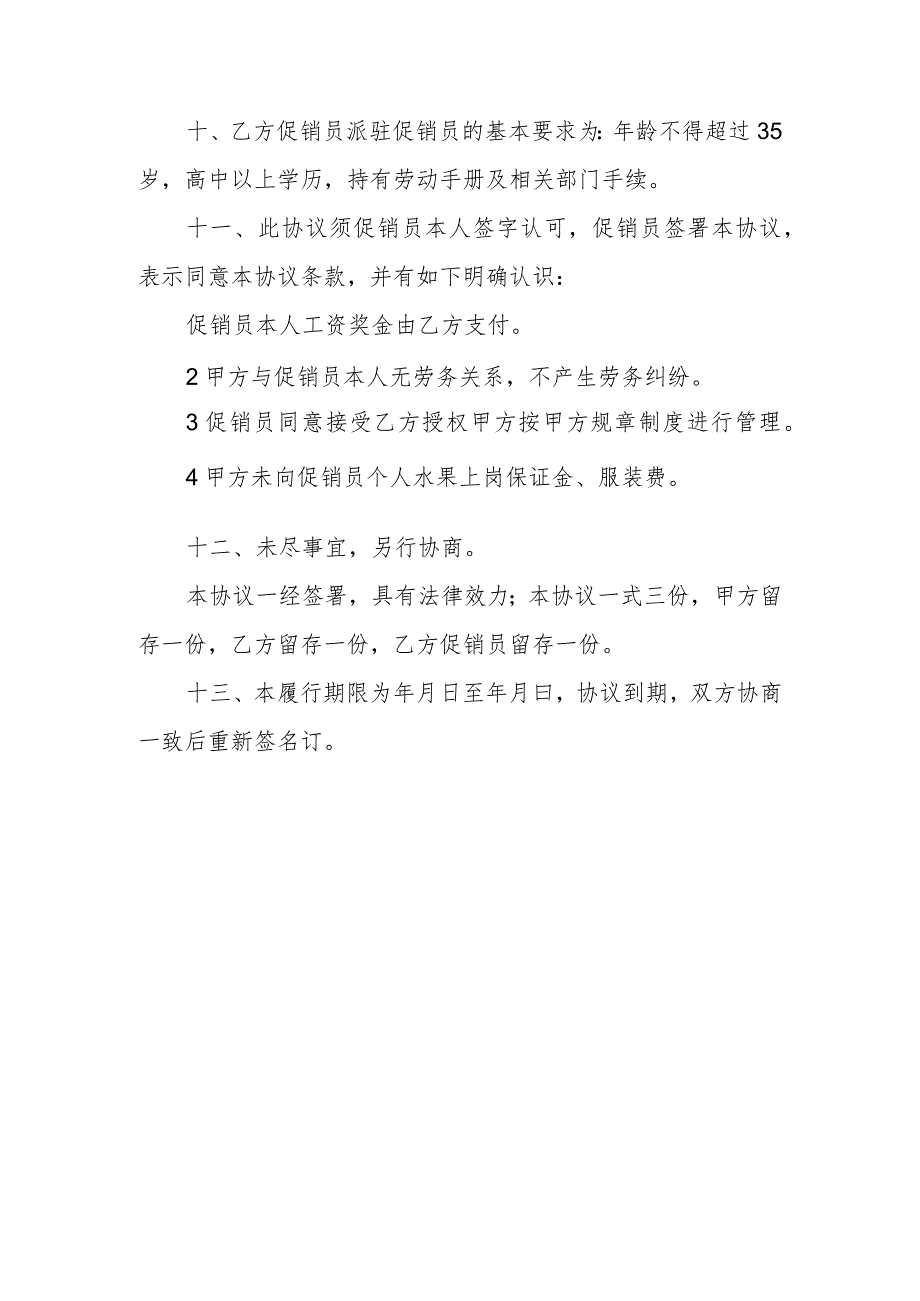 十、乙方促销员派驻促销员的基本要求为：年龄不得超过35岁，高中以上学历，持有劳动手册及相关部门手续。

十一、此协议须促销员本人签字认可，促销员签署本协议，表示同意本协议条款，并有如下明确认识：

促销员本人工资奖金由乙方支付。

2甲方与促销员本人无劳务关系，不产生劳务纠纷。

3促销员同意接受乙方授权甲方按甲方规章制度进行管理。

4甲方未向促销员个人水果上岗保证金、服装费。

十二、未尽事宜，另行协商。

本协议一经签署，具有法律效力；本协议一式三份，甲方留存一份，乙方留存一份，乙方促销员留存一份。

十三、本履行期限为年月日至年月曰，协议到期，双方协商一致后重新签名订。